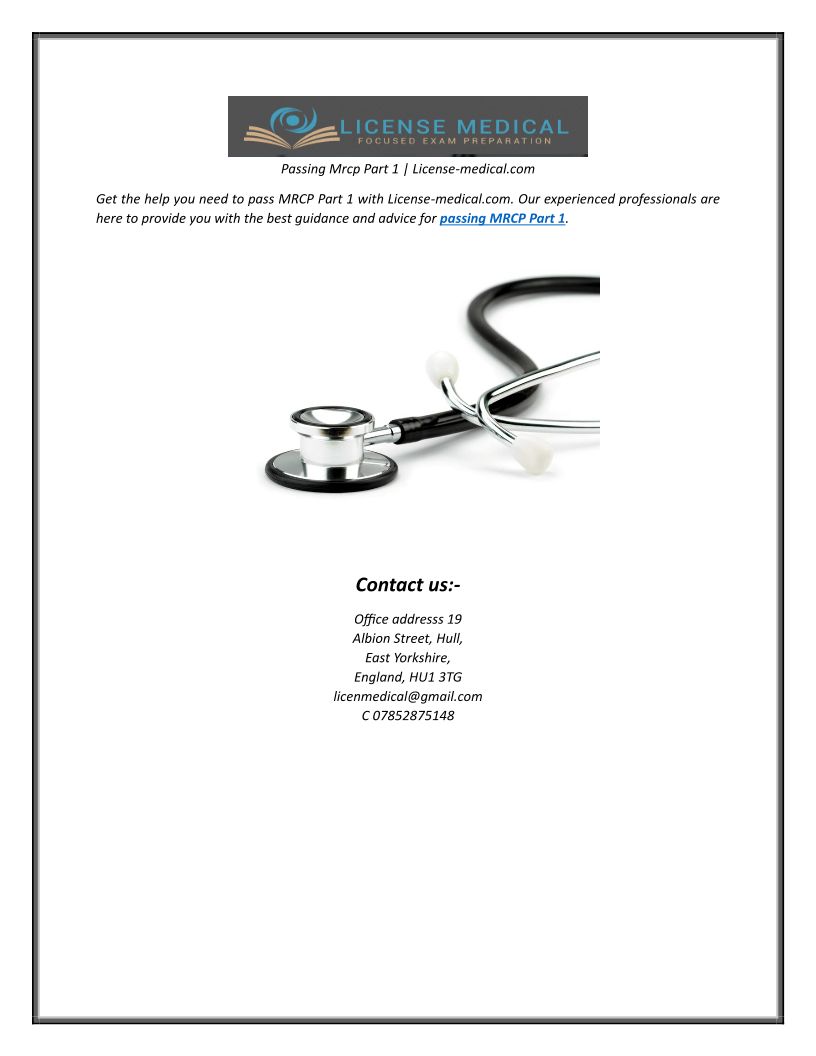 LICENSE MEDICAL
FOCUSED EXAM PREPARATION

Passing Mrcp Part 1 | License-medical.com

Get the help you need to pass MRCP Part 1 with License-medical.com. Our experienced professionals are here to provide you with the best guidance and advice for passing MRCP Part 1.

Contact us:-

Office addresss 19
Albion Street, Hull,
East Yorkshire,
England, HU1 3TG
licenmedical@gmail.com
C 07852875148